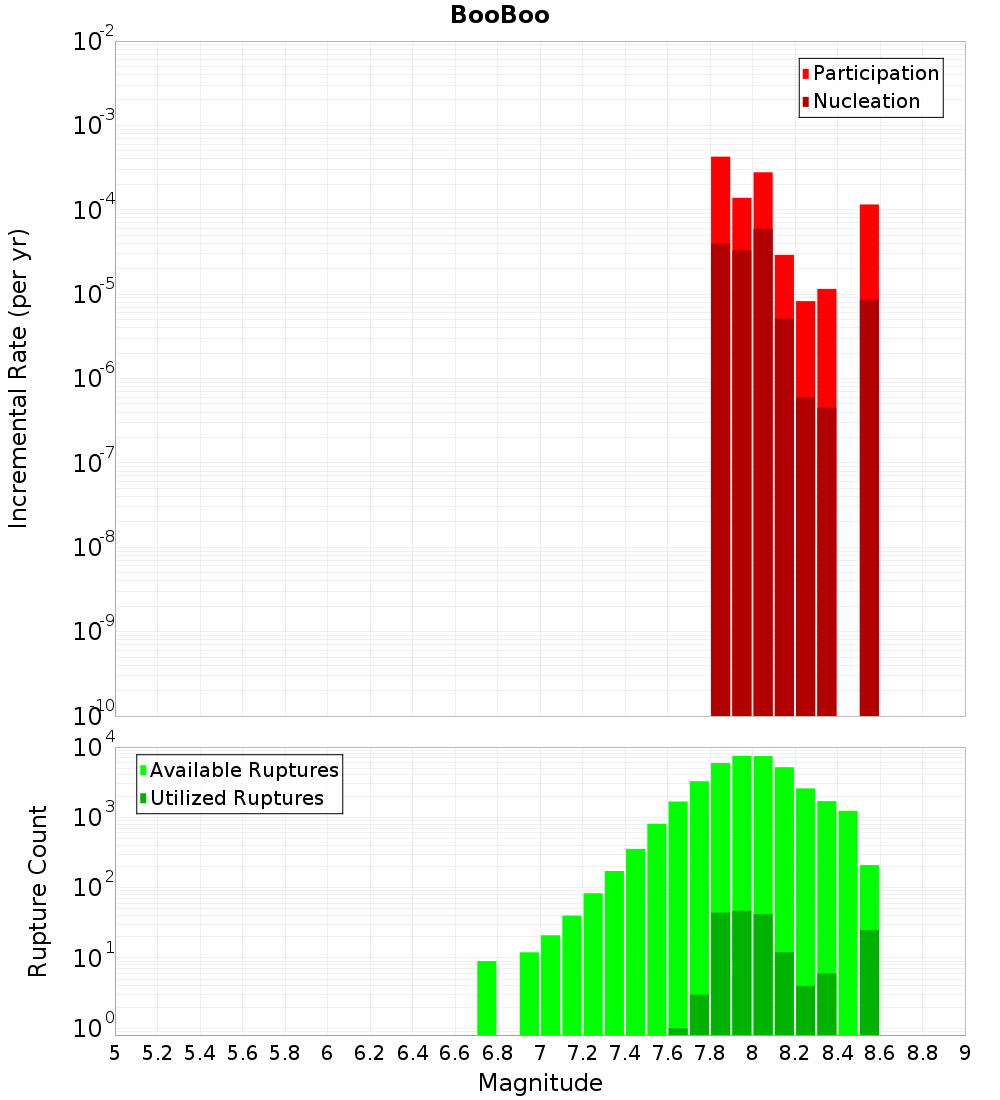 BooBoo

Participation
Nucleation

Incremental Rate (per yr)

$10^{-2}$
$10^{-3}$
$10^{-4}$
$10^{-5}$
$10^{-6}$
$10^{-7}$
$10^{-8}$
$10^{-9}$
$10^{-10}$

Available Ruptures
Utilized Ruptures

Rupture Count

$10^{4}$
$10^{3}$
$10^{2}$
$10^{1}$
$10^{0}$

5 5.2 5.4 5.6 5.8 6 6.2 6.4 6.6 6.8 7 7.2 7.4 7.6 7.8 8 8.2 8.4 8.6 8.8 9

Magnitude